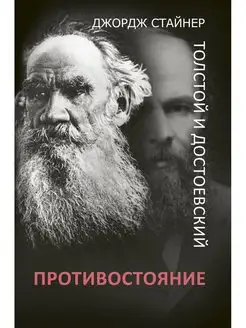 ДЖОРДЖ СТАЙНЕР

ТОЛСТОЙ И ДОСТОЕВСКИЙ

ПРОТИВОСТОЯНИЕ